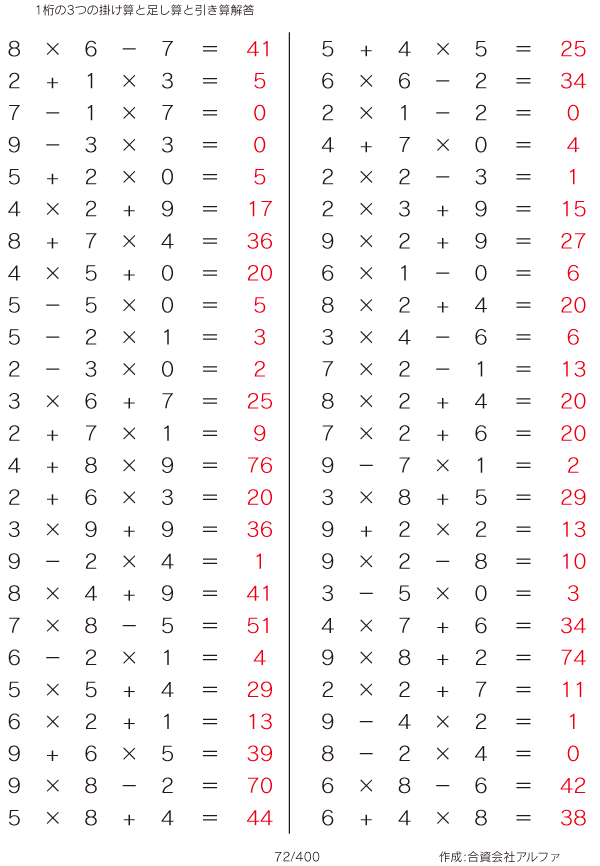 1桁の3つの掛け算と足し算と引き算解答

$8 \times 6 - 7 = 41$
$2 + 1 \times 3 = 5$
$7 - 1 \times 7 = 0$
$9 - 3 \times 3 = 0$
$5 + 2 \times 0 = 5$
$4 \times 2 + 9 = 17$
$8 + 7 \times 4 = 36$
$4 \times 5 + 0 = 20$
$5 - 5 \times 0 = 5$
$5 - 2 \times 1 = 3$
$2 - 3 \times 0 = 2$
$3 \times 6 + 7 = 25$
$2 + 7 \times 1 = 9$
$4 + 8 \times 9 = 76$
$2 + 6 \times 3 = 20$
$3 \times 9 + 9 = 36$
$9 - 2 \times 4 = 1$
$8 \times 4 + 9 = 41$
$7 \times 8 - 5 = 51$
$6 - 2 \times 1 = 4$
$5 \times 5 + 4 = 29$
$6 \times 2 + 1 = 13$
$9 + 6 \times 5 = 39$
$9 \times 8 - 2 = 70$
$5 \times 8 + 4 = 44$

$5 + 4 \times 5 = 25$
$6 \times 6 - 2 = 34$
$2 \times 1 - 2 = 0$
$4 + 7 \times 0 = 4$
$2 \times 2 - 3 = 1$
$2 \times 3 + 9 = 15$
$9 \times 2 + 9 = 27$
$6 \times 1 - 0 = 6$
$8 \times 2 + 4 = 20$
$3 \times 4 - 6 = 6$
$7 \times 2 - 1 = 13$
$8 \times 2 + 4 = 20$
$7 \times 2 + 6 = 20$
$9 - 7 \times 1 = 2$
$3 \times 8 + 5 = 29$
$9 + 2 \times 2 = 13$
$9 \times 2 - 8 = 10$
$3 - 5 \times 0 = 3$
$4 \times 7 + 6 = 34$
$9 \times 8 + 2 = 74$
$2 \times 2 + 7 = 11$
$9 - 4 \times 2 = 1$
$8 - 2 \times 4 = 0$
$6 \times 8 - 6 = 42$
$6 + 4 \times 8 = 38$

72/400

作成:合資会社アルファ